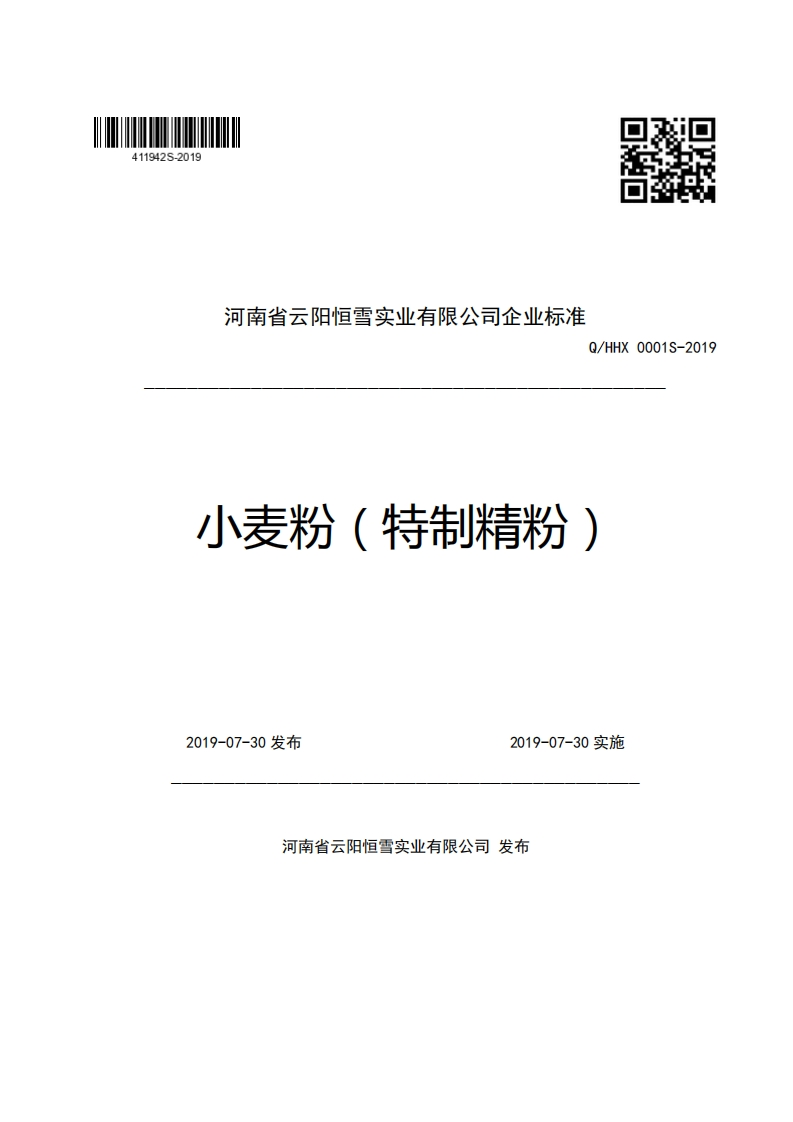 411942S-2019

河南省云阳恒雪实业有限公司企业标准

Q/HHX 0001S-2019

小麦粉（特制精粉）

2019-07-30 发布

2019-07-30 实施

河南省云阳恒雪实业有限公司 发布